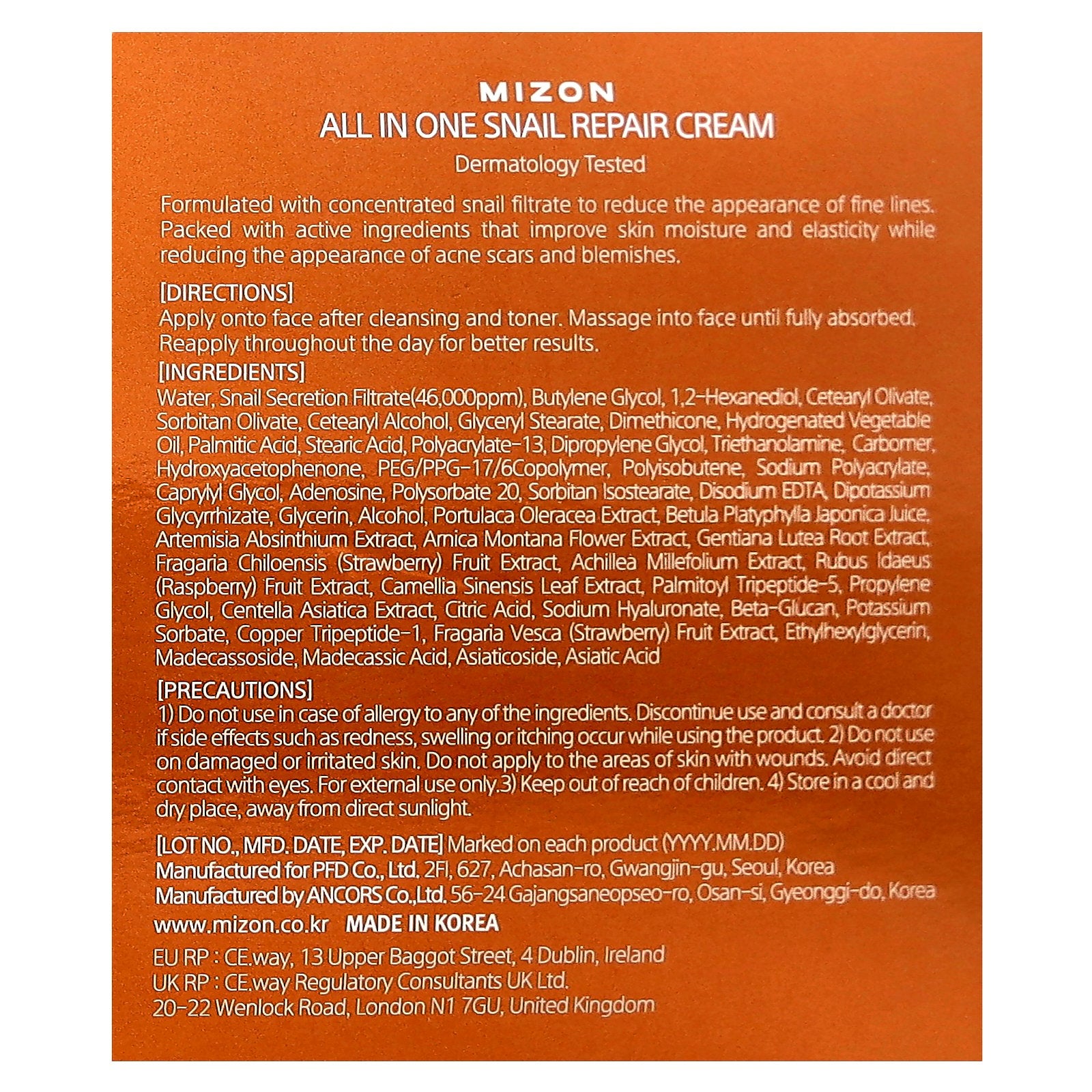 MIZON
ALL IN ONE SNAIL REPAIR CREAM
Dermatology Tested

Formulated with concentrated snail filtrate to reduce the appearance of fine lines. Packed with active ingredients that improve skin moisture and elasticity while reducing the appearance of acne scars and blemishes.

[DIRECTIONS]
Apply onto face after cleansing and toner. Massage into face until fully absorbed. Reapply throughout the day for better results.

[INGREDIENTS]
Water, Snail Secretion Filtrate(46,000ppm), Butylene Glycol, 1,2-Hexanediol, Cetearyl Olivate, Sorbitan Olivate, Cetearyl Alcohol, Glyceryl Stearate, Dimethicone, Hydrogenated Vegetable Oil, Palmitic Acid, Stearic Acid, Polyacrylate-13, Dipropylene Glycol, Triethanolamine, Carbomer, Hydroxyacetophenone, PEG/PPG-17/6Copolymer, Polyisobutene, Sodium Polyacrylate, Caprylyl Glycol, Adenosine, Polysorbate 20, Sorbitan Isostearate, Disodium EDTA, Dipotassium Glycyrrhizate, Glycerin, Alcohol, Portulaca Oleracea Extract, Betula Platyphylla Japonica Juice, Artemisia Absinthium Extract, Arnica Montana Flower Extract, Gentiana Lutea Root Extract, Fragaria Chiloensis (Strawberry) Fruit Extract, Achillea Millefolium Extract, Rubus Idaeus (Raspberry) Fruit Extract, Camellia Sinensis Leaf Extract, Palmitoyl Tripeptide-5, Propylene Glycol, Centella Asiatica Extract, Citric Acid, Sodium Hyaluronate, Beta-Glucan, Potassium Sorbate, Copper Tripeptide-1, Fragaria Vesca (Strawberry) Fruit Extract, Ethylhexylglycerin, Madecassoside, Madecassic Acid, Asiaticoside, Asiatic Acid

[PRECAUTIONS]
1) Do not use in case of allergy to any of the ingredients. Discontinue use and consult a doctor if side effects such as redness, swelling or itching occur while using the product. 2) Do not use on damaged or irritated skin. Do not apply to the areas of skin with wounds. Avoid direct contact with eyes. For external use only.3) Keep out of reach of children. 4) Store in a cool and dry place, away from direct sunlight.

[LOT NO., MFD. DATE, EXP. DATE] Marked on each product (YYYY.MM.DD)
Manufactured for PFD Co., Ltd. 2Fl, 627, Achasan-ro, Gwangjin-gu, Seoul, Korea
Manufactured by ANCORS Co.,Ltd. 56-24 Gajangsaneopseo-ro, Osan-si, Gyeonggi-do, Korea
www.mizon.co.kr MADE IN KOREA
EU RP : CE.way, 13 Upper Baggot Street, 4 Dublin, Ireland
UK RP : CE.way Regulatory Consultants UK Ltd.
20-22 Wenlock Road, London N1 7GU, United Kingdom